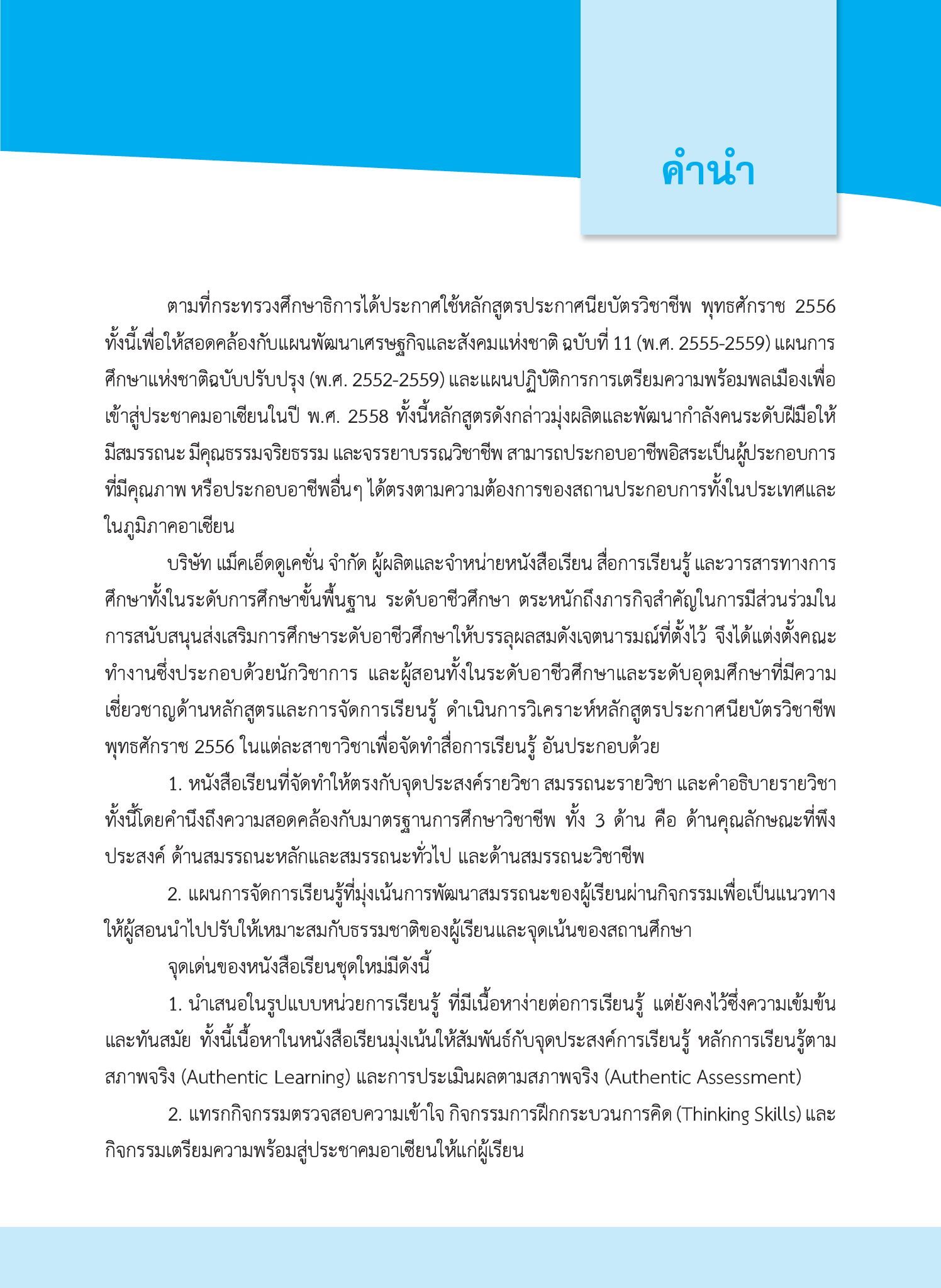 คำนำ

ตามที่กระทรวงศึกษาธิการได้ประกาศใช้หลักสูตรประกาศนียบัตรวิชาชีพ พุทธศักราช 2556 ทั้งนี้เพื่อให้สอดคล้องกับแผนพัฒนาเศรษฐกิจและสังคมแห่งชาติ ฉบับที่ 11 (พ.ศ. 2555-2559) แผนการศึกษาแห่งชาติฉบับปรับปรุง (พ.ศ. 2552-2559) และแผนปฏิบัติการการเตรียมความพร้อมพลเมืองเพื่อเข้าสู่ประชาคมอาเซียนในปี พ.ศ. 2558 ทั้งนี้หลักสูตรดังกล่าวมุ่งผลิตและพัฒนากำลังคนระดับฝีมือให้มีสมรรถนะ มีคุณธรรมจริยธรรม และจรรยาบรรณวิชาชีพ สามารถประกอบอาชีพอิสระเป็นผู้ประกอบการที่มีคุณภาพ หรือประกอบอาชีพอื่นๆ ได้ตรงตามความต้องการของสถานประกอบการทั้งในประเทศและในภูมิภาคอาเซียน

บริษัท แม็คเอ็ดดูเคชั่น จำกัด ผู้ผลิตและจำหน่ายหนังสือเรียน สื่อการเรียนรู้ และวารสารทางการศึกษาทั้งในระดับการศึกษาขั้นพื้นฐาน ระดับอาชีวศึกษา ตระหนักถึงภารกิจสำคัญในการมีส่วนร่วมในการสนับสนุนส่งเสริมการศึกษาระดับอาชีวศึกษาให้บรรลุผลสมดังเจตนารมณ์ที่ตั้งไว้ จึงได้แต่งตั้งคณะทำงานซึ่งประกอบด้วยนักวิชาการ และผู้สอนทั้งในระดับอาชีวศึกษาและระดับอุดมศึกษาที่มีความเชี่ยวชาญด้านหลักสูตรและการจัดการเรียนรู้ ดำเนินการวิเคราะห์หลักสูตรประกาศนียบัตรวิชาชีพ พุทธศักราช 2556 ในแต่ละสาขาวิชาเพื่อจัดทำสื่อการเรียนรู้ อันประกอบด้วย

1. หนังสือเรียนที่จัดทำให้ตรงกับจุดประสงค์รายวิชา สมรรถนะรายวิชา และคำอธิบายรายวิชา ทั้งนี้โดยคำนึงถึงความสอดคล้องกับมาตรฐานการศึกษาวิชาชีพ ทั้ง 3 ด้าน คือ ด้านคุณลักษณะที่พึงประสงค์ ด้านสมรรถนะหลักและสมรรถนะทั่วไป และด้านสมรรถนะวิชาชีพ

2. แผนการจัดการเรียนรู้ที่มุ่งเน้นการพัฒนาสมรรถนะของผู้เรียนผ่านกิจกรรมเพื่อเป็นแนวทางให้ผู้สอนนำไปปรับให้เหมาะสมกับธรรมชาติของผู้เรียนและจุดเน้นของสถานศึกษา

จุดเด่นของหนังสือเรียนชุดใหม่มีดังนี้

1. นำเสนอในรูปแบบหน่วยการเรียนรู้ ที่มีเนื้อหาง่ายต่อการเรียนรู้ แต่ยังคงไว้ซึ่งความเข้มข้นและทันสมัย ทั้งนี้เนื้อหาในหนังสือเรียนมุ่งเน้นให้สัมพันธ์กับจุดประสงค์การเรียนรู้ หลักการเรียนรู้ตามสภาพจริง (Authentic Learning) และการประเมินผลตามสภาพจริง (Authentic Assessment)

2. แทรกกิจกรรมตรวจสอบความเข้าใจ กิจกรรมการฝึกกระบวนการคิด (Thinking Skills) และกิจกรรมเตรียมความพร้อมสู่ประชาคมอาเซียนให้แก่ผู้เรียน